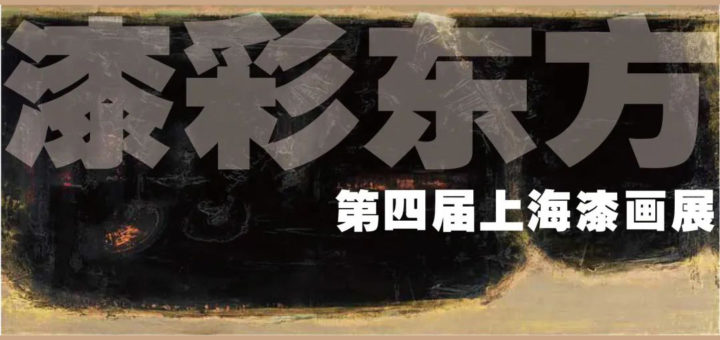 漆彩东方

第四届上海漆画展